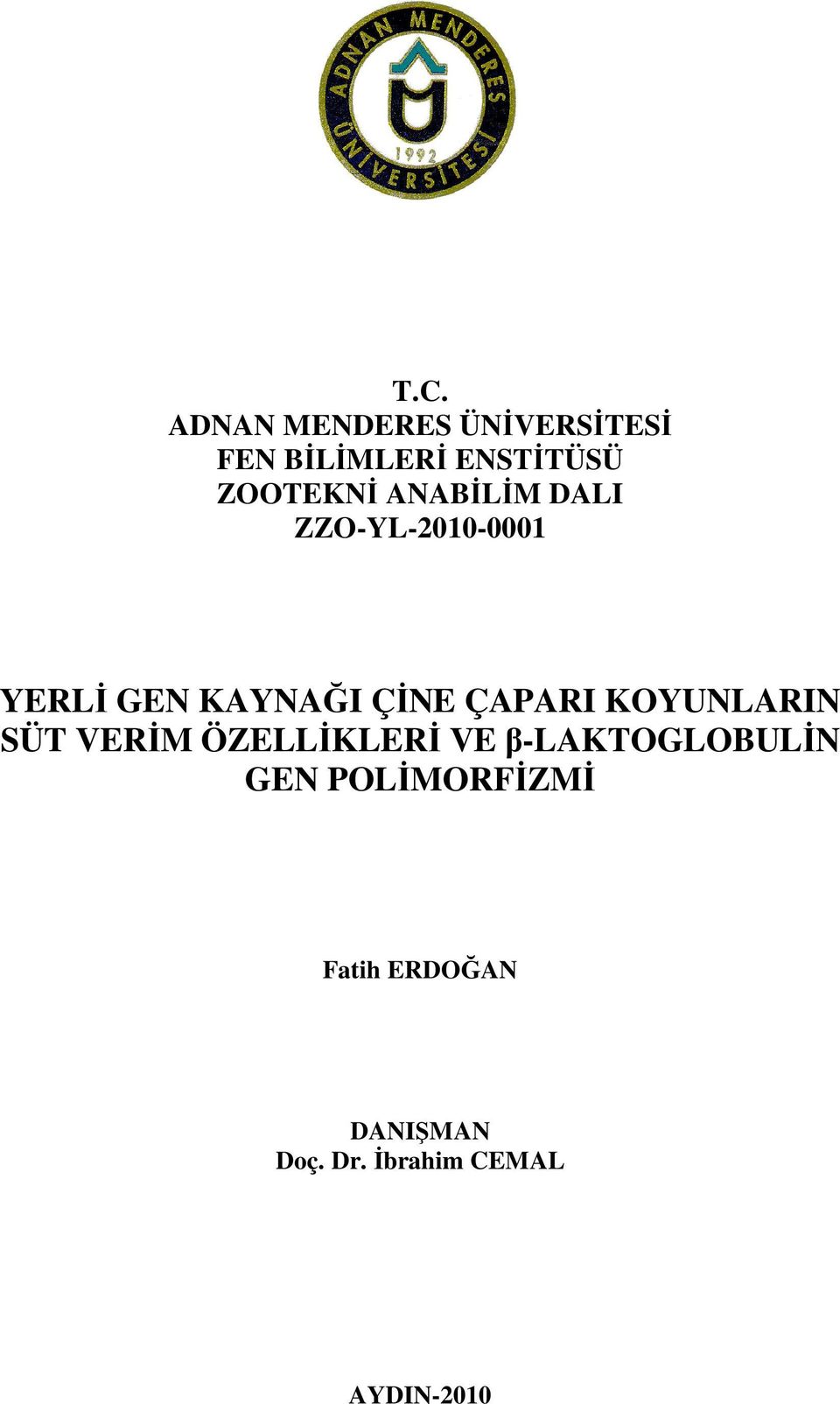 ADNAN MENDERES ÜNİVERSİTESİ 1992

T.C.
ADNAN MENDERES ÜNİVERSİTESİ
FEN BİLİMLERİ ENSTİTÜSÜ
ZOOTEKNİ ANABİLİM DALI
ZZO-YL-2010-0001

YERLİ GEN KAYNAĞI ÇİNE ÇAPARI KOYUNLARIN SÜT VERİM ÖZELLİKLERİ VE β-LAKTOGLOBULİN GEN POLİMORFİZMİ

Fatih ERDOĞAN

DANIŞMAN
Doç. Dr. İbrahim CEMAL

AYDIN-2010